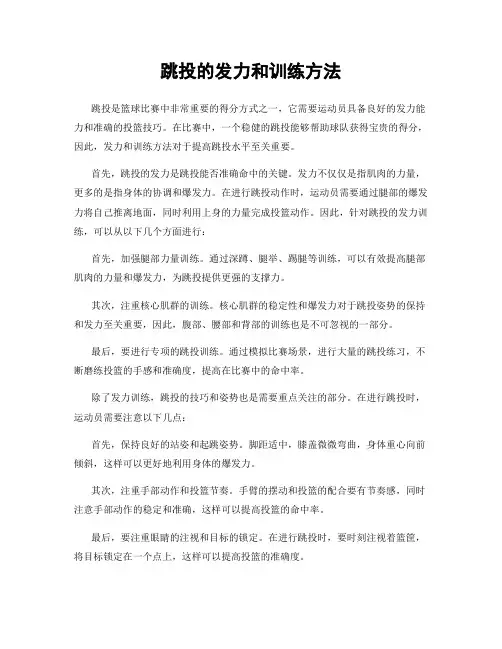 跳投的发力和训练方法

跳投是篮球比赛中非常重要的得分方式之一，它需要运动员具备良好的发力能力和准确的投篮技巧。在比赛中，一个稳健的跳投能够帮助球队获得宝贵的得分，因此，发力和训练方法对于提高跳投水平至关重要。

首先，跳投的发力是跳投能否准确命中的关键。发力不仅仅是指肌肉的力量，更多的是指身体的协调和爆发力。在进行跳投动作时，运动员需要通过腿部的爆发力将自己推离地面，同时利用上身的力量完成投篮动作。因此，针对跳投的发力训练，可以从以下几个方面进行：

首先，加强腿部力量训练。通过深蹲、腿举、踢腿等训练，可以有效提高腿部肌肉的力量和爆发力，为跳投提供更强的支撑力。

其次，注重核心肌群的训练。核心肌群的稳定性和爆发力对于跳投姿势的保持和发力至关重要，因此，腹部、腰部和背部的训练也是不可忽视的一部分。

最后，要进行专项的跳投训练。通过模拟比赛场景，进行大量的跳投练习，不断磨练投篮的手感和准确度，提高在比赛中的命中率。

除了发力训练，跳投的技巧和姿势也是需要重点关注的部分。在进行跳投时，运动员需要注意以下几点：

首先，保持良好的站姿和起跳姿势。脚距适中，膝盖微微弯曲，身体重心向前倾斜，这样可以更好地利用身体的爆发力。

其次，注重手部动作和投篮节奏。手臂的摆动和投篮的配合要有节奏感，同时注意手部动作的稳定和准确，这样可以提高投篮的命中率。

最后，要注重眼睛的注视和目标的锁定。在进行跳投时，要时刻注视着篮筐，将目标锁定在一个点上，这样可以提高投篮的准确度。